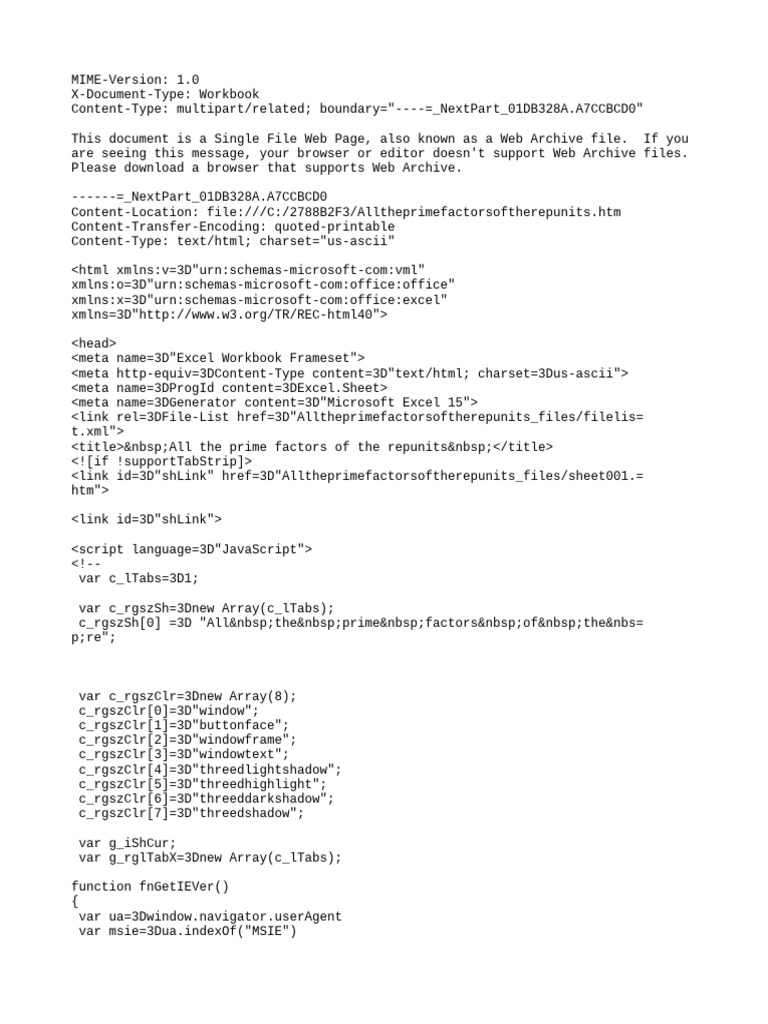 MIME-Version: 1.0
X-Document-Type: Workbook
Content-Type: multipart/related; boundary="----=_NextPart_01DB328A.A7CCBCD0"

This document is a Single File Web Page, also known as a Web Archive file. If you are seeing this message, your browser or editor doesn't support Web Archive files. Please download a browser that supports Web Archive.

------=_NextPart_01DB328A.A7CCBCD0
Content-Location: file:///C:/2788B2F3/Alltheprimefactorsoftherepunits.htm
Content-Transfer-Encoding: quoted-printable
Content-Type: text/html; charset="us-ascii"

<html xmlns:v=3D"urn:schemas-microsoft-com:vml"
xmlns:o=3D"urn:schemas-microsoft-com:office:office"
xmlns:x=3D"urn:schemas-microsoft-com:office:excel"
xmlns=3D"http://www.w3.org/TR/REC-html40">

<head>
<meta name=3D"Excel Workbook Frameset">
<meta http-equiv=3DContent-Type content=3D"text/html; charset=3Dus-ascii">
<meta name=3DProgId content=3DExcel.Sheet>
<meta name=3DGenerator content=3D"Microsoft Excel 15">
<link rel=3DFile-List href=3D"Alltheprimefactorsoftherepunits_files/filelis=
t.xml">
<title>&nbsp;All the prime factors of the repunits&nbsp;</title>
<![if !supportTabStrip]>
<link id=3D"shLink" href=3D"Alltheprimefactorsoftherepunits_files/sheet001.=
htm">

<link id=3D"shLink">

<script language=3D"JavaScript">
<!--
 var c_lTabs=3D1;

 var c_rgszSh=3Dnew Array(c_lTabs);
 c_rgszSh[0] =3D "All&nbsp;the&nbsp;prime&nbsp;factors&nbsp;of&nbsp;the&nbs=
p;re";



 var c_rgszClr=3Dnew Array(8);
 c_rgszClr[0]=3D"window";
 c_rgszClr[1]=3D"buttonface";
 c_rgszClr[2]=3D"windowframe";
 c_rgszClr[3]=3D"windowtext";
 c_rgszClr[4]=3D"threedlightshadow";
 c_rgszClr[5]=3D"threedhighlight";
 c_rgszClr[6]=3D"threeddarkshadow";
 c_rgszClr[7]=3D"threedshadow";

 var g_iShCur;
 var g_rglTabX=3Dnew Array(c_lTabs);

function fnGetIEVer()
{
 var ua=3Dwindow.navigator.userAgent
 var msie=3Dua.indexOf("MSIE")